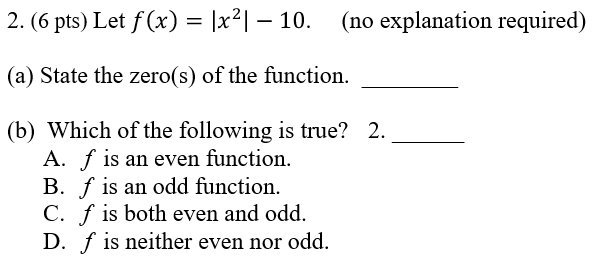 2. (6 pts) Let $f(x) = |x^2| - 10$. (no explanation required)

(a) State the zero(s) of the function. ________

(b) Which of the following is true? 2. ______
A. $f$ is an even function.
B. $f$ is an odd function.
C. $f$ is both even and odd.
D. $f$ is neither even nor odd.